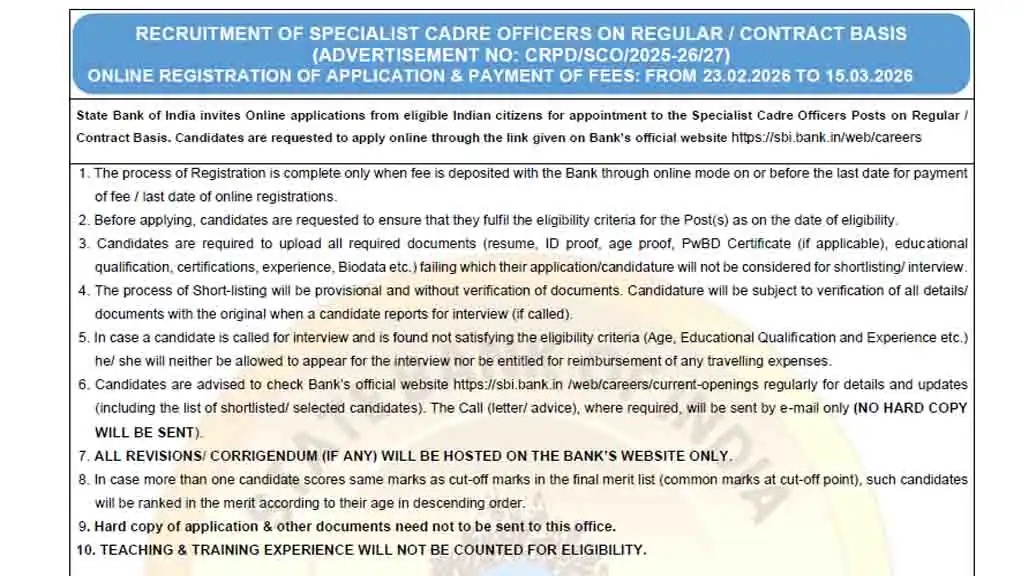 RECRUITMENT OF SPECIALIST CADRE OFFICERS ON REGULAR / CONTRACT BASIS
(ADVERTISEMENT NO: CRPD/SCO/2025-26/27)
ONLINE REGISTRATION OF APPLICATION & PAYMENT OF FEES: FROM 23.02.2026 TO 15.03.2026

State Bank of India invites Online applications from eligible Indian citizens for appointment to the Specialist Cadre Officers Posts on Regular / Contract Basis. Candidates are requested to apply online through the link given on Bank's official website https://sbi.bank.in/web/careers

1. The process of Registration is complete only when fee is deposited with the Bank through online mode on or before the last date for payment of fee / last date of online registrations.
2. Before applying, candidates are requested to ensure that they fulfil the eligibility criteria for the Post(s) as on the date of eligibility.
3. Candidates are required to upload all required documents (resume, ID proof, age proof, PwBD Certificate (if applicable), educational qualification, certifications, experience, Biodata etc.) failing which their application/candidature will not be considered for shortlisting/ interview.
4. The process of Short-listing will be provisional and without verification of documents. Candidature will be subject to verification of all details/ documents with the original when a candidate reports for interview (if called).
5. In case a candidate is called for interview and is found not satisfying the eligibility criteria (Age, Educational Qualification and Experience etc.) he/ she will neither be allowed to appear for the interview nor be entitled for reimbursement of any travelling expenses.
6. Candidates are advised to check Bank's official website https://sbi.bank.in /web/careers/current-openings regularly for details and updates (including the list of shortlisted/ selected candidates). The Call (letter/ advice), where required, will be sent by e-mail only (NO HARD COPY WILL BE SENT).
7. ALL REVISIONS/ CORRIGENDUM (IF ANY) WILL BE HOSTED ON THE BANK'S WEBSITE ONLY.
8. In case more than one candidate scores same marks as cut-off marks in the final merit list (common marks at cut-off point), such candidates will be ranked in the merit according to their age in descending order.
9. Hard copy of application & other documents need not to be sent to this office.
10. TEACHING & TRAINING EXPERIENCE WILL NOT BE COUNTED FOR ELIGIBILITY.